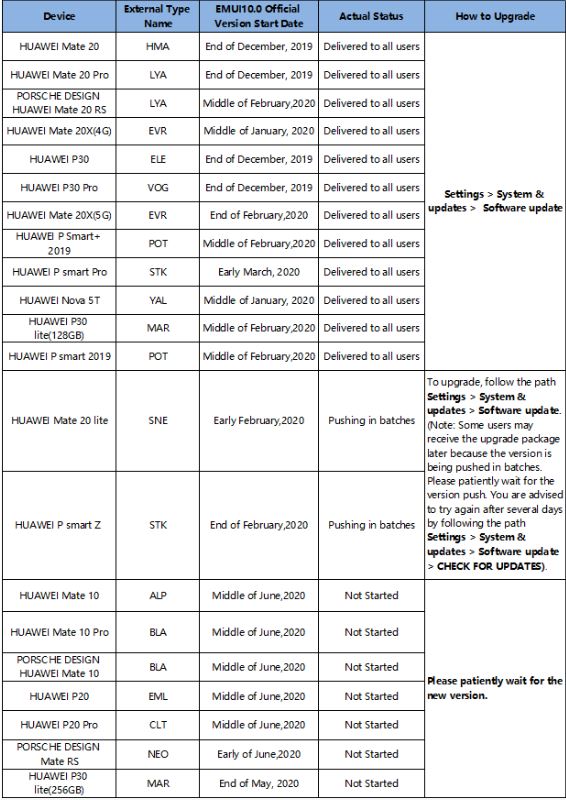 | Device | External Type Name | EMUI10.0 Official Version Start Date | Actual Status | How to Upgrade |
|---|---|---|---|---|
| HUAWEI Mate 20 | HMA | End of December, 2019 | Delivered to all users | Settings > System & updates > Software update |
| HUAWEI Mate 20 Pro | LYA | End of December, 2019 | Delivered to all users | |
| PORSCHE DESIGN HUAWEI Mate 20 RS | LYA | Middle of February,2020 | Delivered to all users | |
| HUAWEI Mate 20X(4G) | EVR | Middle of January, 2020 | Delivered to all users | |
| HUAWEI P30 | ELE | End of December, 2019 | Delivered to all users | |
| HUAWEI P30 Pro | VOG | End of December, 2019 | Delivered to all users | |
| HUAWEI Mate 20X(5G) | EVR | End of February,2020 | Delivered to all users | |
| HUAWEI P Smart+ 2019 | POT | Middle of February,2020 | Delivered to all users | |
| HUAWEI P smart Pro | STK | Early March, 2020 | Delivered to all users | |
| HUAWEI Nova 5T | YAL | Middle of January, 2020 | Delivered to all users | |
| HUAWEI P30 lite(128GB) | MAR | Middle of February,2020 | Delivered to all users | |
| HUAWEI P smart 2019 | POT | Middle of February,2020 | Delivered to all users | |
| HUAWEI Mate 20 lite | SNE | Early February,2020 | Pushing in batches | To upgrade, follow the path Settings > System & updates > Software update. (Note: Some users may receive the upgrade package later because the version is being pushed in batches. Please patiently wait for the version push. You are advised to try again after several days by following the path Settings > System & updates > Software update > CHECK FOR UPDATES). |
| HUAWEI P smart Z | STK | End of February,2020 | Pushing in batches | |
| HUAWEI Mate 10 | ALP | Middle of June,2020 | Not Started | Please patiently wait for the new version. |
| HUAWEI Mate 10 Pro | BLA | Middle of June,2020 | Not Started | |
| PORSCHE DESIGN HUAWEI Mate 10 | BLA | Middle of June,2020 | Not Started | |
| HUAWEI P20 | EML | Middle of June,2020 | Not Started | |
| HUAWEI P20 Pro | CLT | Middle of June,2020 | Not Started | |
| PORSCHE DESIGN Mate RS | NEO | Early of June,2020 | Not Started | |
| HUAWEI P30 lite(256GB) | MAR | End of May, 2020 | Not Started | |